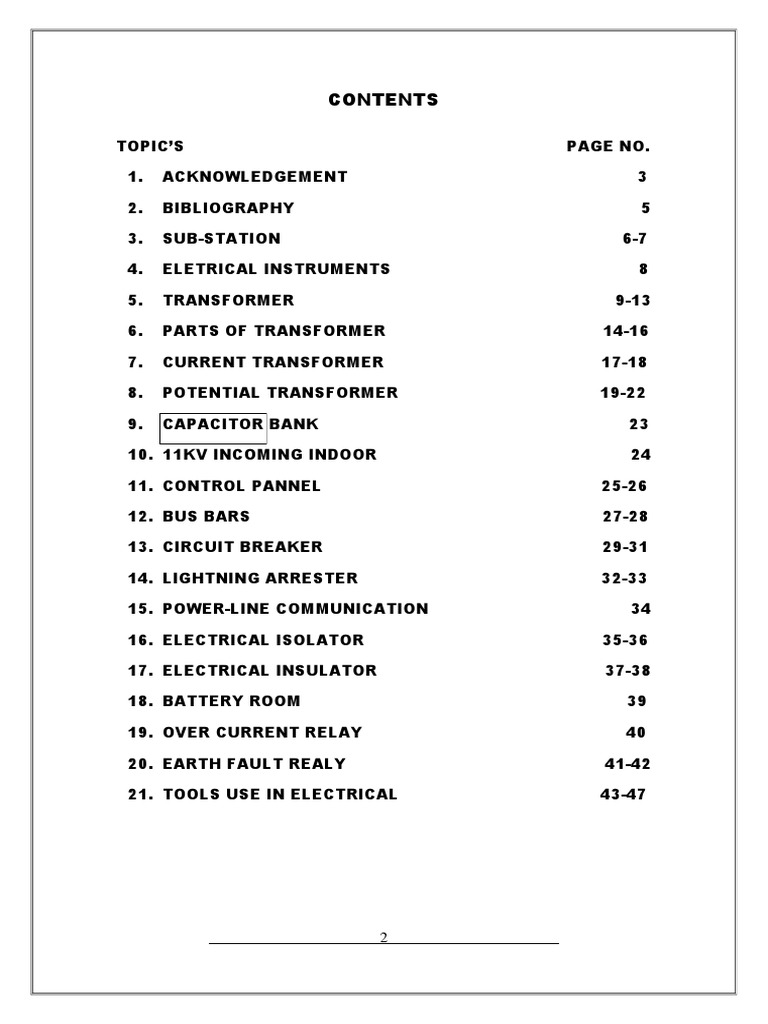 CONTENTS

| TOPIC'S | PAGE NO. |
|---|---|
| 1. ACKNOWLEDGEMENT | 3 |
| 2. BIBLIOGRAPHY | 5 |
| 3. SUB-STATION | 6-7 |
| 4. ELETRICAL INSTRUMENTS | 8 |
| 5. TRANSFORMER | 9-13 |
| 6. PARTS OF TRANSFORMER | 14-16 |
| 7. CURRENT TRANSFORMER | 17-18 |
| 8. POTENTIAL TRANSFORMER | 19-22 |
| 9. CAPACITOR BANK | 23 |
| 10. 11KV INCOMING INDOOR | 24 |
| 11. CONTROL PANNEL | 25-26 |
| 12. BUS BARS | 27-28 |
| 13. CIRCUIT BREAKER | 29-31 |
| 14. LIGHTNING ARRESTER | 32-33 |
| 15. POWER-LINE COMMUNICATION | 34 |
| 16. ELECTRICAL ISOLATOR | 35-36 |
| 17. ELECTRICAL INSULATOR | 37-38 |
| 18. BATTERY ROOM | 39 |
| 19. OVER CURRENT RELAY | 40 |
| 20. EARTH FAULT REALY | 41-42 |
| 21. TOOLS USE IN ELECTRICAL | 43-47 |

2